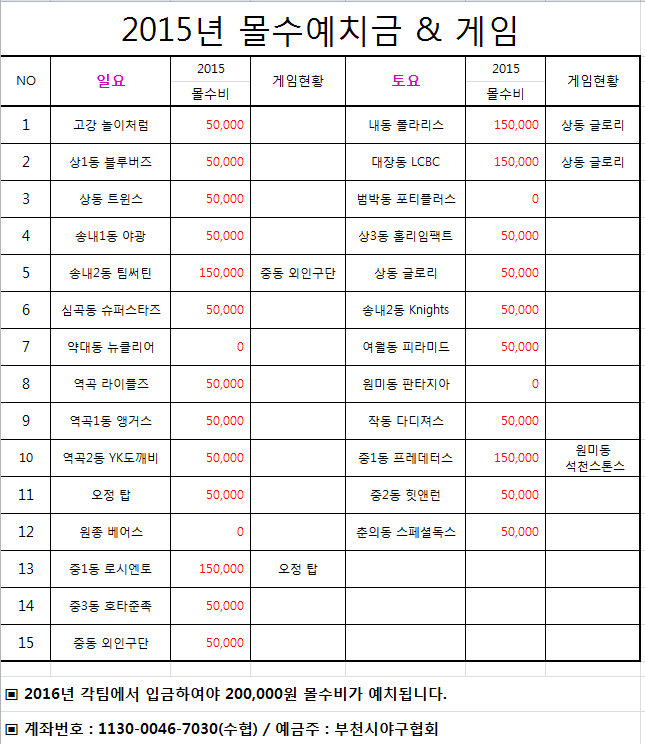 2015년 몰수예치금 & 게임

| NO | 일요 | 2015 몰수비 | 게임현황 | 토요 | 2015 몰수비 | 게임현황 |
|---|---|---|---|---|---|---|
| 1 | 고강 놀이처럼 | 50,000 | | 내동 폴라리스 | 150,000 | 상동 글로리 |
| 2 | 상1동 블루버즈 | 50,000 | | 대장동 LCBC | 150,000 | 상동 글로리 |
| 3 | 상동 트윈스 | 50,000 | | 범박동 포티플러스 | 0 | |
| 4 | 송내1동 야광 | 50,000 | | 상3동 홀리임팩트 | 50,000 | |
| 5 | 송내2동 팀써틴 | 150,000 | 중동 외인구단 | 상동 글로리 | 50,000 | |
| 6 | 심곡동 슈퍼스타즈 | 50,000 | | 송내2동 Knights | 50,000 | |
| 7 | 약대동 뉴클리어 | 0 | | 여월동 피라미드 | 50,000 | |
| 8 | 역곡 라이플즈 | 50,000 | | 원미동 판타지아 | 0 | |
| 9 | 역곡1동 앵거스 | 50,000 | | 작동 다디져스 | 50,000 | |
| 10 | 역곡2동 YK도깨비 | 50,000 | | 중1동 프레데터스 | 150,000 | 원미동 석천스톤스 |
| 11 | 오정 탑 | 50,000 | | 중2동 힛앤런 | 50,000 | |
| 12 | 원종 베어스 | 0 | | 춘의동 스페셜독스 | 50,000 | |
| 13 | 중1동 로시엔토 | 150,000 | 오정 탑 | | | |
| 14 | 중3동 호타준족 | 50,000 | | | | |
| 15 | 중동 외인구단 | 50,000 | | | | |

▣ 2016년 각팀에서 입금하여야 200,000원 몰수비가 예치됩니다.

▣ 계좌번호 : 1130-0046-7030(수협) / 예금주 : 부천시야구협회